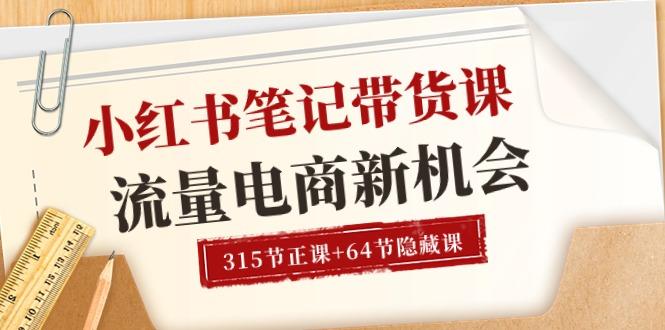 小红书笔记带货课
流量电商新机会
315节正课+64节隐藏课